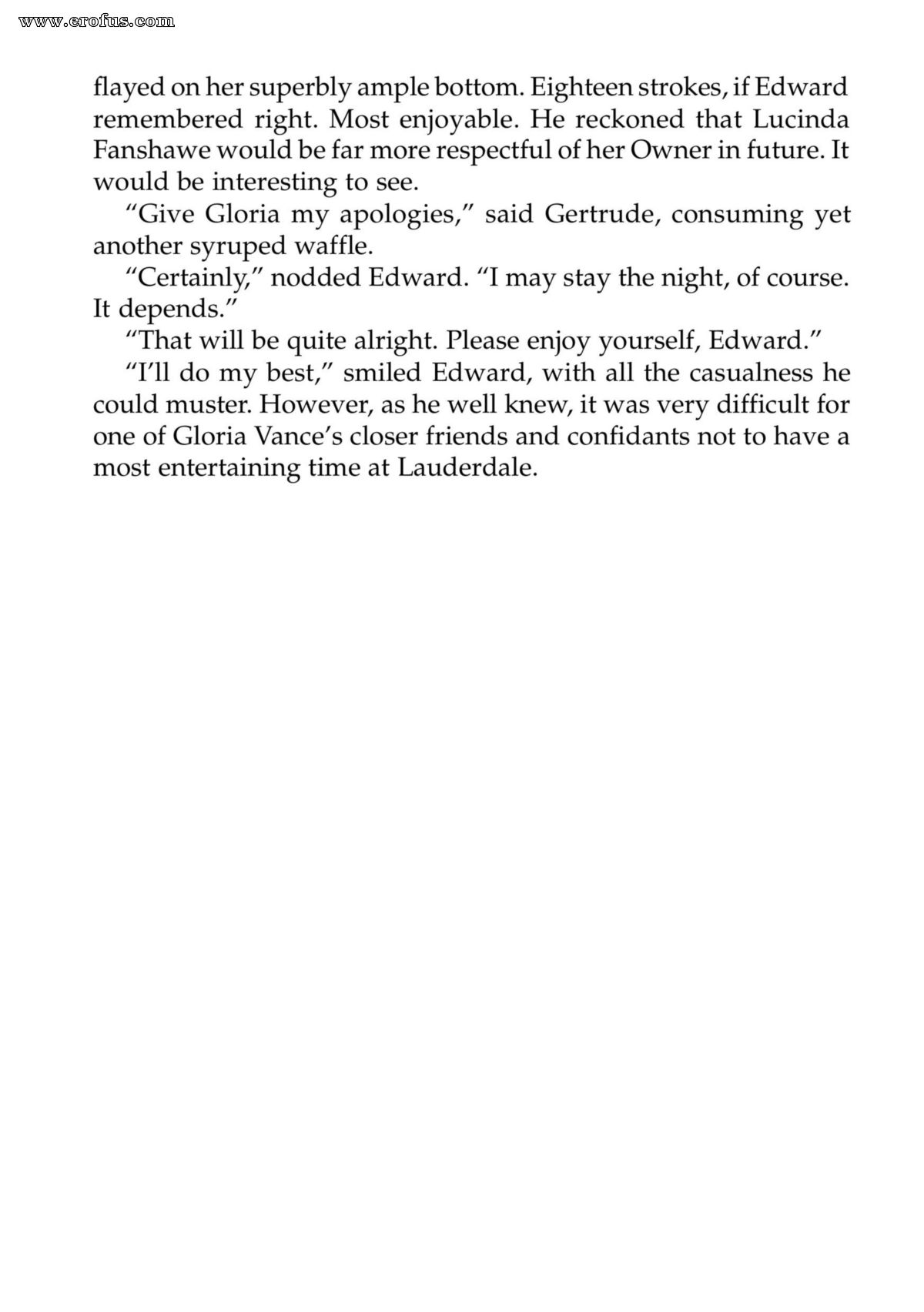 flayed on her superbly ample bottom. Eighteen strokes, if Edward remembered right. Most enjoyable. He reckoned that Lucinda Fanshawe would be far more respectful of her Owner in future. It would be interesting to see.

"Give Gloria my apologies," said Gertrude, consuming yet another syruped waffle.

"Certainly," nodded Edward. "I may stay the night, of course. It depends."

"That will be quite alright. Please enjoy yourself, Edward."

"I'll do my best," smiled Edward, with all the casualness he could muster. However, as he well knew, it was very difficult for one of Gloria Vance's closer friends and confidants not to have a most entertaining time at Lauderdale.

www.erofus.com